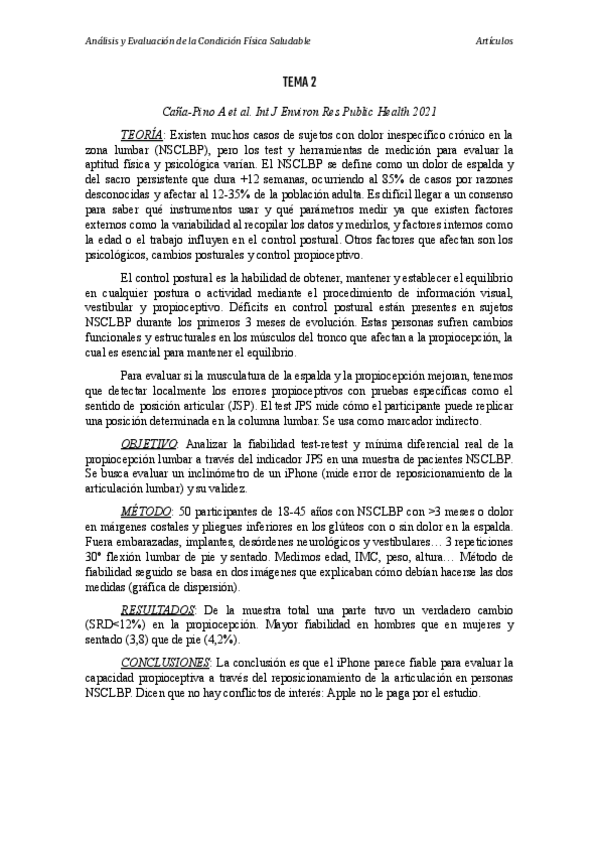 Análisis y Evaluación de la Condición Física Saludable

Artículos

TEMA 2

Caña-Pino A et al. Int J Environ Res Public Health 2021

TEORÍA: Existen muchos casos de sujetos con dolor inespecífico crónico en la zona lumbar (NSCLBP), pero los test y herramientas de medición para evaluar la aptitud física y psicológica varían. El NSCLBP se define como un dolor de espalda y del sacro persistente que dura +12 semanas, ocurriendo al 85% de casos por razones desconocidas y afectar al 12-35% de la población adulta. Es difícil llegar a un consenso para saber qué instrumentos usar y qué parámetros medir ya que existen factores externos como la variabilidad al recopilar los datos y medirlos, y factores internos como la edad o el trabajo influyen en el control postural. Otros factores que afectan son los psicológicos, cambios posturales y control propioceptivo.

El control postural es la habilidad de obtener, mantener y establecer el equilibrio en cualquier postura o actividad mediante el procedimiento de información visual, vestibular y propioceptivo. Déficits en control postural están presentes en sujetos NSCLBP durante los primeros 3 meses de evolución. Estas personas sufren cambios funcionales y estructurales en los músculos del tronco que afectan a la propiocepción, la cual es esencial para mantener el equilibrio.

Para evaluar si la musculatura de la espalda y la propiocepción mejoran, tenemos que detectar localmente los errores propioceptivos con pruebas específicas como el sentido de posición articular (JSP). El test JPS mide cómo el participante puede replicar una posición determinada en la columna lumbar. Se usa como marcador indirecto.

OBJETIVO: Analizar la fiabilidad test-retest y mínima diferencial real de la propiocepción lumbar a través del indicador JPS en una muestra de pacientes NSCLBP. Se busca evaluar un inclinómetro de un iPhone (mide error de reposicionamiento de la articulación lumbar) y su validez.

MÉTODO: 50 participantes de 18-45 años con NSCLBP con >3 meses o dolor en márgenes costales y pliegues inferiores en los glúteos con o sin dolor en la espalda. Fuera embarazadas, implantes, desórdenes neurológicos y vestibulares… 3 repeticiones 30° flexión lumbar de pie y sentado. Medimos edad, IMC, peso, altura… Método de fiabilidad seguido se basa en dos imágenes que explicaban cómo debían hacerse las dos medidas (gráfica de dispersión).

RESULTADOS: De la muestra total una parte tuvo un verdadero cambio (SRD<12%) en la propiocepción. Mayor fiabilidad en hombres que en mujeres y sentado (3,8) que de pie (4,2%).

CONCLUSIONES: La conclusión es que el iPhone parece fiable para evaluar la capacidad propioceptiva a través del reposicionamiento de la articulación en personas NSCLBP. Dicen que no hay conflictos de interés: Apple no le paga por el estudio.